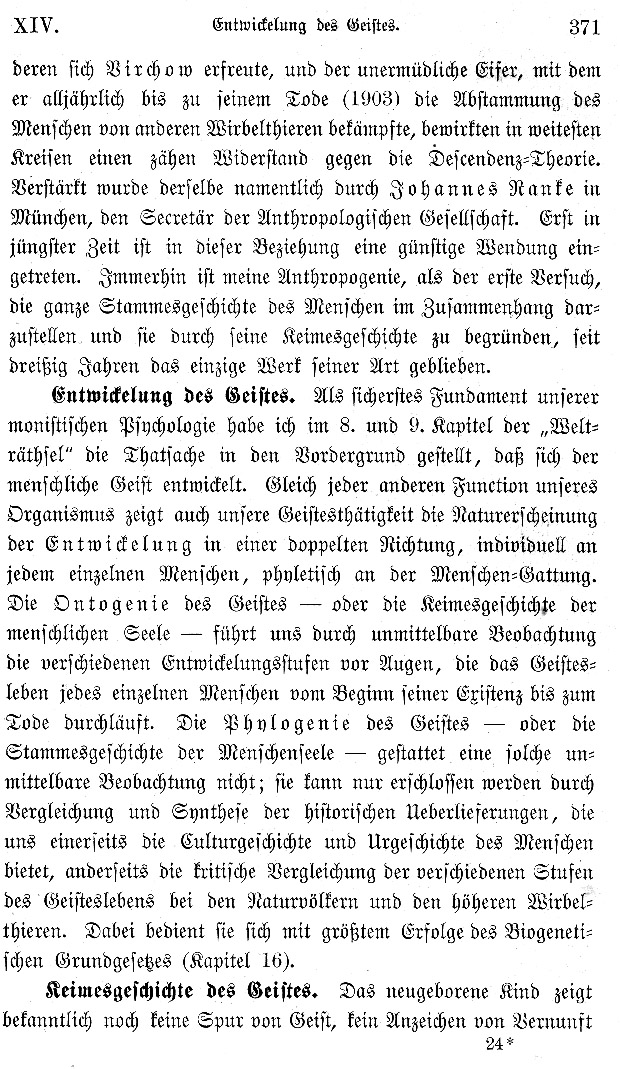 XIV. Entwickelung des Geistes. 371

deren sich Virchow erfreute, und der unermüdliche Eifer, mit dem er alljährlich bis zu seinem Tode (1903) die Abstammung des Menschen von anderen Wirbelthieren bekämpfte, bewirkten in weitesten Kreisen einen zähen Widerstand gegen die Descendenz-Theorie. Verstärkt wurde derselbe namentlich durch Johannes Ranke in München, den Secretär der Anthropologischen Gesellschaft. Erst in jüngster Zeit ist in dieser Beziehung eine günstige Wendung eingetreten. Immerhin ist meine Anthropogenie, als der erste Versuch, die ganze Stammesgeschichte des Menschen im Zusammenhang darzustellen und sie durch seine Keimesgeschichte zu begründen, seit dreißig Jahren das einzige Werk seiner Art geblieben.

Entwickelung des Geistes. Als sicherstes Fundament unserer monistischen Psychologie habe ich im 8. und 9. Kapitel der „Welträthsel" die Thatsache in den Vordergrund gestellt, daß sich der menschliche Geist entwickelt. Gleich jeder anderen Function unseres Organismus zeigt auch unsere Geistesthätigkeit die Naturerscheinung der Entwickelung in einer doppelten Richtung, individuell an jedem einzelnen Menschen, phyletisch an der Menschen-Gattung. Die Ontogenie des Geistes — oder die Keimesgeschichte der menschlichen Seele — führt uns durch unmittelbare Beobachtung die verschiedenen Entwickelungsstufen vor Augen, die das Geistesleben jedes einzelnen Menschen vom Beginn seiner Existenz bis zum Tode durchläuft. Die Phylogenie des Geistes — oder die Stammesgeschichte der Menschenseele — gestattet eine solche unmittelbare Beobachtung nicht; sie kann nur erschlossen werden durch Vergleichung und Synthese der historischen Ueberlieferungen, die uns einerseits die Culturgeschichte und Urgeschichte des Menschen bietet, anderseits die kritische Vergleichung der verschiedenen Stufen des Geisteslebens bei den Naturvölkern und den höheren Wirbelthieren. Dabei bedient sie sich mit größtem Erfolge des Biogenetischen Grundgesetzes (Kapitel 16).

Keimesgeschichte des Geistes. Das neugeborene Kind zeigt bekanntlich noch keine Spur von Geist, kein Anzeichen von Vernunft

24*